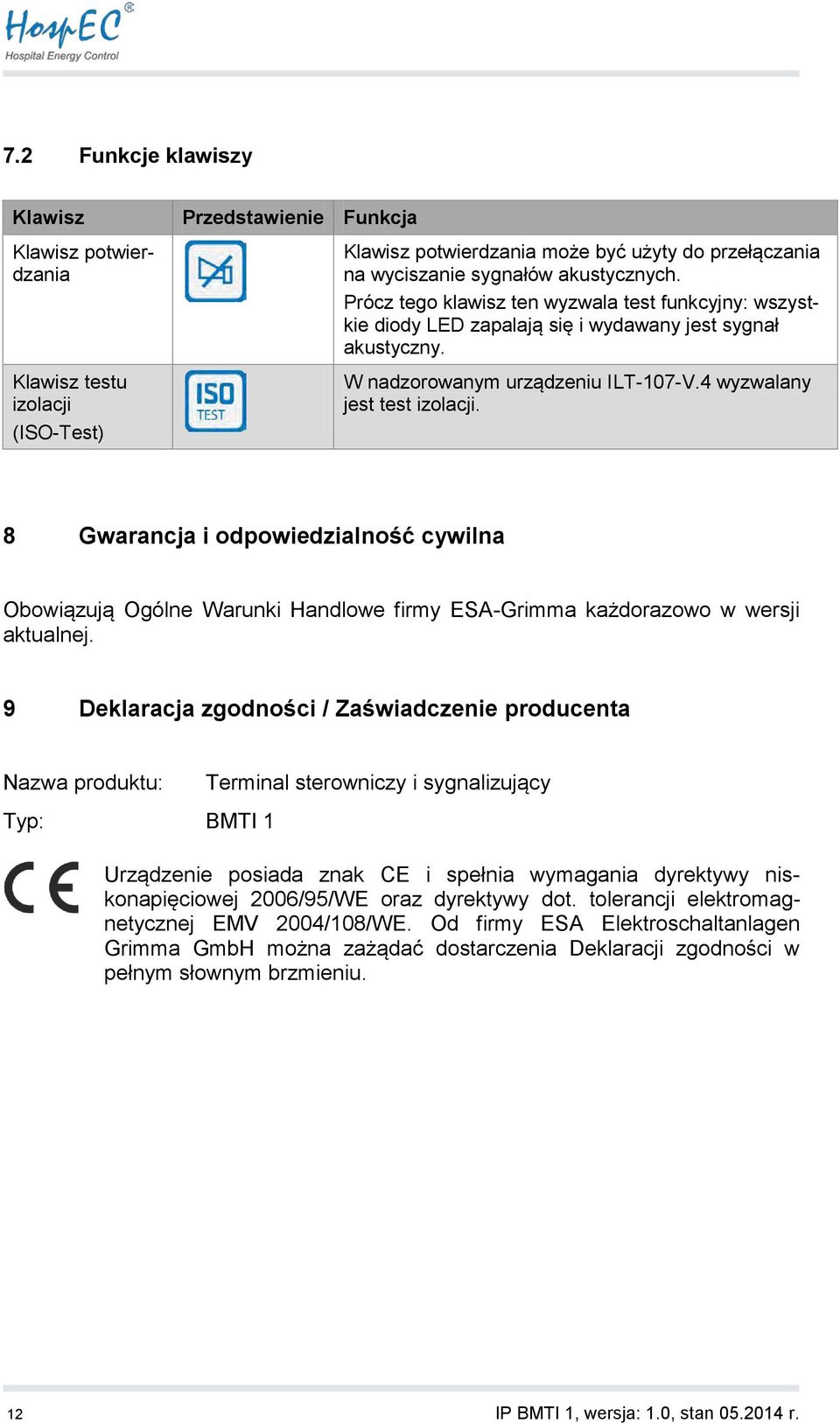 HospEC®
Hospital Energy Control

7.2 Funkcje klawiszy

| Klawisz | Przedstawienie | Funkcja |
|---|---|---|
| Klawisz potwierdzania | | Klawisz potwierdzania może być użyty do przełączania na wyciszanie sygnałów akustycznych. Prócz tego klawisz ten wyzwala test funkcyjny: wszystkie diody LED zapalają się i wydawany jest sygnał akustyczny. |
| Klawisz testu izolacji (ISO-Test) | ISO TEST | W nadzorowanym urządzeniu ILT-107-V.4 wyzwalany jest test izolacji. |

8 Gwarancja i odpowiedzialność cywilna

Obowiązują Ogólne Warunki Handlowe firmy ESA-Grimma każdorazowo w wersji aktualnej.

9 Deklaracja zgodności / Zaświadczenie producenta

Nazwa produktu: Terminal sterowniczy i sygnalizujący

Typ: BMTI 1

CE

Urządzenie posiada znak CE i spełnia wymagania dyrektywy niskonapięciowej 2006/95/WE oraz dyrektywy dot. tolerancji elektromagnetycznej EMV 2004/108/WE. Od firmy ESA Elektroschaltanlagen Grimma GmbH można zażądać dostarczenia Deklaracji zgodności w pełnym słownym brzmieniu.

12 IP BMTI 1, wersja: 1.0, stan 05.2014 r.